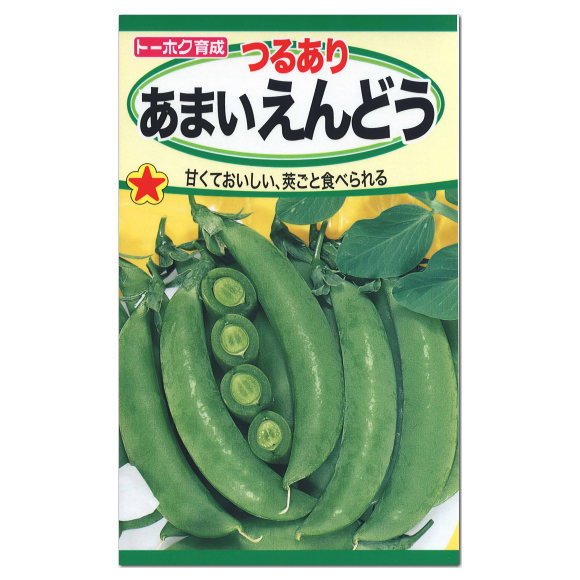 トーホク育成
つるあり
あまいえんどう

甘くておいしい、莢ごと食べられる